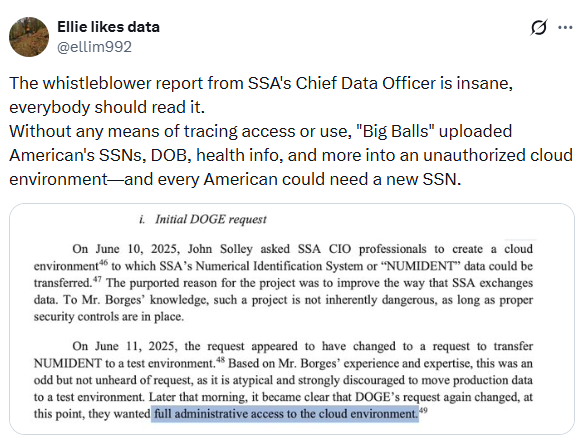 Ellie likes data
@ellim992

The whistleblower report from SSA's Chief Data Officer is insane, everybody should read it.
Without any means of tracing access or use, "Big Balls" uploaded American's SSNs, DOB, health info, and more into an unauthorized cloud environment—and every American could need a new SSN.

i. Initial DOGE request

On June 10, 2025, John Solley asked SSA CIO professionals to create a cloud environment$^{46}$ to which SSA's Numerical Identification System or "NUMIDENT" data could be transferred.$^{47}$ The purported reason for the project was to improve the way that SSA exchanges data. To Mr. Borges' knowledge, such a project is not inherently dangerous, as long as proper security controls are in place.

On June 11, 2025, the request appeared to have changed to a request to transfer NUMIDENT to a test environment.$^{48}$ Based on Mr. Borges' experience and expertise, this was an odd but not unheard of request, as it is atypical and strongly discouraged to move production data to a test environment. Later that morning, it became clear that DOGE's request again changed, at this point, they wanted full administrative access to the cloud environment.$^{49}$